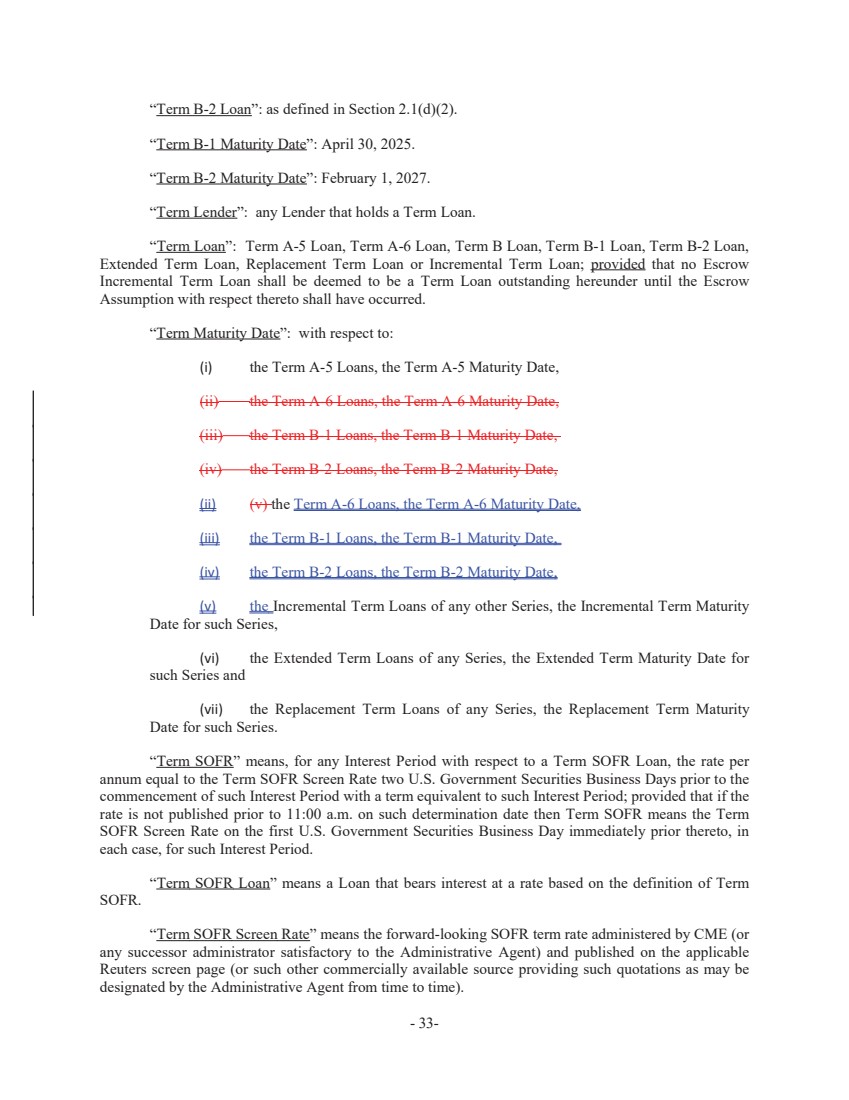 “Term B-2 Loan”: as defined in Section 2.1(d)(2).

“Term B-1 Maturity Date”: April 30, 2025.

“Term B-2 Maturity Date”: February 1, 2027.

“Term Lender”: any Lender that holds a Term Loan.

“Term Loan”: Term A-5 Loan, Term A-6 Loan, Term B Loan, Term B-1 Loan, Term B-2 Loan, Extended Term Loan, Replacement Term Loan or Incremental Term Loan; provided that no Escrow Incremental Term Loan shall be deemed to be a Term Loan outstanding hereunder until the Escrow Assumption with respect thereto shall have occurred.

“Term Maturity Date”: with respect to:

(i) the Term A-5 Loans, the Term A-5 Maturity Date,

(ii) the Term A-6 Loans, the Term A-6 Maturity Date,

(iii) the Term B-1 Loans, the Term B-1 Maturity Date,

(iv) the Term B-2 Loans, the Term B-2 Maturity Date,

(ii) (v) the Term A-6 Loans, the Term A-6 Maturity Date,

(iii) the Term B-1 Loans, the Term B-1 Maturity Date,

(iv) the Term B-2 Loans, the Term B-2 Maturity Date,

(v) the Incremental Term Loans of any other Series, the Incremental Term Maturity Date for such Series,

(vi) the Extended Term Loans of any Series, the Extended Term Maturity Date for such Series and

(vii) the Replacement Term Loans of any Series, the Replacement Term Maturity Date for such Series.

“Term SOFR” means, for any Interest Period with respect to a Term SOFR Loan, the rate per annum equal to the Term SOFR Screen Rate two U.S. Government Securities Business Days prior to the commencement of such Interest Period with a term equivalent to such Interest Period; provided that if the rate is not published prior to 11:00 a.m. on such determination date then Term SOFR means the Term SOFR Screen Rate on the first U.S. Government Securities Business Day immediately prior thereto, in each case, for such Interest Period.

“Term SOFR Loan” means a Loan that bears interest at a rate based on the definition of Term SOFR.

“Term SOFR Screen Rate” means the forward-looking SOFR term rate administered by CME (or any successor administrator satisfactory to the Administrative Agent) and published on the applicable Reuters screen page (or such other commercially available source providing such quotations as may be designated by the Administrative Agent from time to time).

- 33-